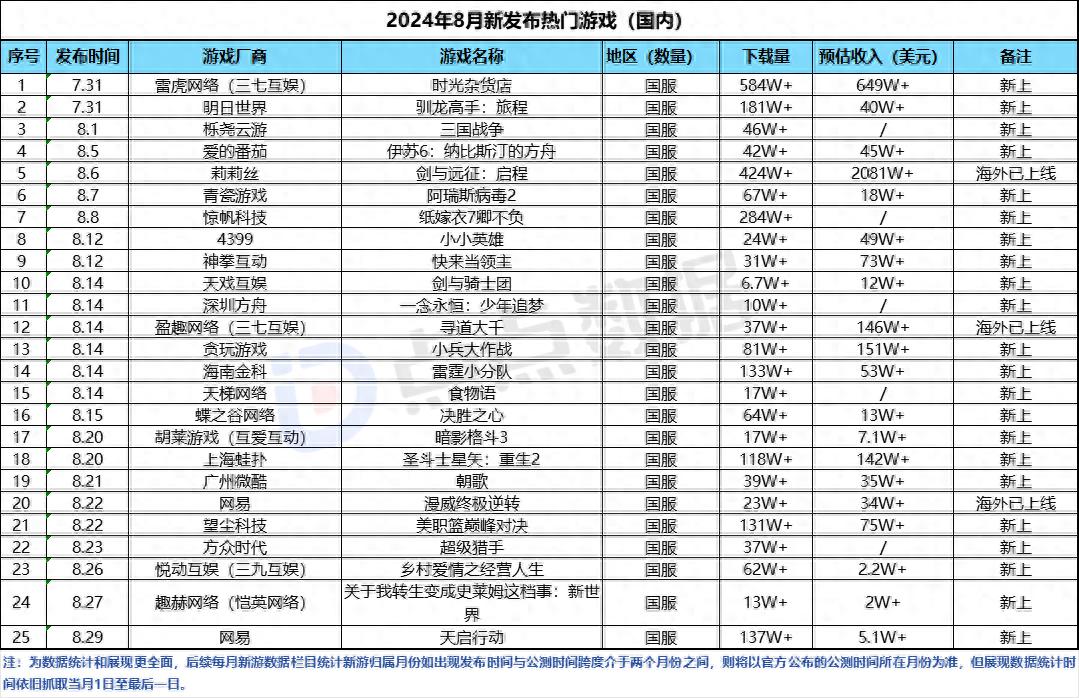 2024年8月新发布热门游戏（国内）

| 序号 | 发布时间 | 游戏厂商 | 游戏名称 | 地区（数量） | 下载量 | 预估收入（美元） | 备注 |
|---|---|---|---|---|---|---|---|
| 1 | 7.31 | 雷虎网络（三七互娱） | 时光杂货店 | 国服 | 584W+ | 649W+ | 新上 |
| 2 | 7.31 | 明日世界 | 驯龙高手：旅程 | 国服 | 181W+ | 40W+ | 新上 |
| 3 | 8.1 | 栎尧云游 | 三国战争 | 国服 | 46W+ | / | 新上 |
| 4 | 8.5 | 爱的番茄 | 伊苏6：纳比斯汀的方舟 | 国服 | 42W+ | 45W+ | 新上 |
| 5 | 8.6 | 莉莉丝 | 剑与远征：启程 | 国服 | 424W+ | 2081W+ | 海外已上线 |
| 6 | 8.7 | 青瓷游戏 | 阿瑞斯病毒2 | 国服 | 67W+ | 18W+ | 新上 |
| 7 | 8.8 | 惊帆科技 | 纸嫁衣7卿不负 | 国服 | 284W+ | / | 新上 |
| 8 | 8.12 | 4399 | 小小英雄 | 国服 | 24W+ | 49W+ | 新上 |
| 9 | 8.12 | 神拳互动 | 快来当领主 | 国服 | 31W+ | 73W+ | 新上 |
| 10 | 8.14 | 天戏互娱 | 剑与骑士团 | 国服 | 6.7W+ | 12W+ | 新上 |
| 11 | 8.14 | 深圳方舟 | 一念永恒：少年追梦 | 国服 | 10W+ | / | 新上 |
| 12 | 8.14 | 盈趣网络（三七互娱） | 寻道大千 | 国服 | 37W+ | 146W+ | 海外已上线 |
| 13 | 8.14 | 贪玩游戏 | 小兵大作战 | 国服 | 81W+ | 151W+ | 新上 |
| 14 | 8.14 | 海南金科 | 雷霆小分队 | 国服 | 133W+ | 53W+ | 新上 |
| 15 | 8.14 | 天梯网络 | 食物语 | 国服 | 17W+ | / | 新上 |
| 16 | 8.15 | 蝶之谷网络 | 决胜之心 | 国服 | 64W+ | 13W+ | 新上 |
| 17 | 8.20 | 胡莱游戏（互爱互动） | 暗影格斗3 | 国服 | 17W+ | 7.1W+ | 新上 |
| 18 | 8.20 | 上海蛙扑 | 圣斗士星矢：重生2 | 国服 | 118W+ | 142W+ | 新上 |
| 19 | 8.21 | 广州微酷 | 朝歌 | 国服 | 39W+ | 35W+ | 新上 |
| 20 | 8.22 | 网易 | 漫威终极逆转 | 国服 | 23W+ | 34W+ | 海外已上线 |
| 21 | 8.22 | 望尘科技 | 美职篮巅峰对决 | 国服 | 131W+ | 75W+ | 新上 |
| 22 | 8.23 | 方众时代 | 超级猎手 | 国服 | 37W+ | / | 新上 |
| 23 | 8.26 | 悦动互娱（三九互娱） | 乡村爱情之经营人生 | 国服 | 62W+ | 2.2W+ | 新上 |
| 24 | 8.27 | 趣赫网络（恺英网络） | 关于我转生变成史莱姆这档事：新世界 | 国服 | 13W+ | 2W+ | 新上 |
| 25 | 8.29 | 网易 | 天启行动 | 国服 | 137W+ | 5.1W+ | 新上 |

注：为数据统计和展现更全面，后续每月新游数据栏目统计新游归属月份如出现发布时间与公测时间跨度介于两个月份之间，则将以官方公布的公测时间所在月份为准，但展现数据统计时间依旧抓取当月1日至最后一日。